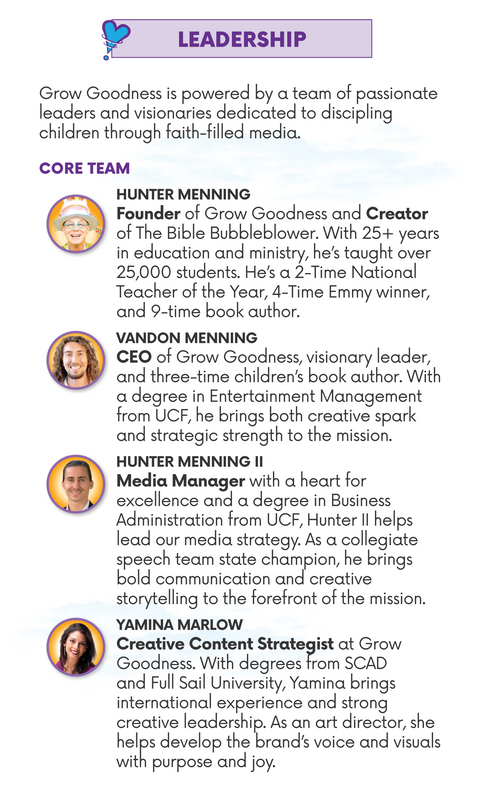 LEADERSHIP

Grow Goodness is powered by a team of passionate leaders and visionaries dedicated to discipling children through faith-filled media.

CORE TEAM

HUNTER MENNING
Founder of Grow Goodness and Creator of The Bible Bubbleblower. With 25+ years in education and ministry, he's taught over 25,000 students. He's a 2-Time National Teacher of the Year, 4-Time Emmy winner, and 9-time book author.

VANDON MENNING
CEO of Grow Goodness, visionary leader, and three-time children's book author. With a degree in Entertainment Management from UCF, he brings both creative spark and strategic strength to the mission.

HUNTER MENNING II
Media Manager with a heart for excellence and a degree in Business Administration from UCF, Hunter II helps lead our media strategy. As a collegiate speech team state champion, he brings bold communication and creative storytelling to the forefront of the mission.

YAMINA MARLOW
Creative Content Strategist at Grow Goodness. With degrees from SCAD and Full Sail University, Yamina brings international experience and strong creative leadership. As an art director, she helps develop the brand's voice and visuals with purpose and joy.